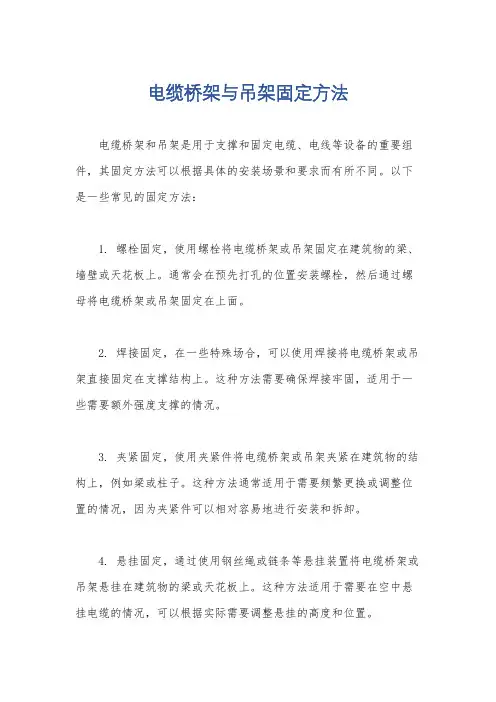 电缆桥架与吊架固定方法

电缆桥架和吊架是用于支撑和固定电缆、电线等设备的重要组件，其固定方法可以根据具体的安装场景和要求而有所不同。以下是一些常见的固定方法：

1. 螺栓固定，使用螺栓将电缆桥架或吊架固定在建筑物的梁、墙壁或天花板上。通常会在预先打孔的位置安装螺栓，然后通过螺母将电缆桥架或吊架固定在上面。

2. 焊接固定，在一些特殊场合，可以使用焊接将电缆桥架或吊架直接固定在支撑结构上。这种方法需要确保焊接牢固，适用于一些需要额外强度支撑的情况。

3. 夹紧固定，使用夹紧件将电缆桥架或吊架夹紧在建筑物的结构上，例如梁或柱子。这种方法通常适用于需要频繁更换或调整位置的情况，因为夹紧件可以相对容易地进行安装和拆卸。

4. 悬挂固定，通过使用钢丝绳或链条等悬挂装置将电缆桥架或吊架悬挂在建筑物的梁或天花板上。这种方法适用于需要在空中悬挂电缆的情况，可以根据实际需要调整悬挂的高度和位置。